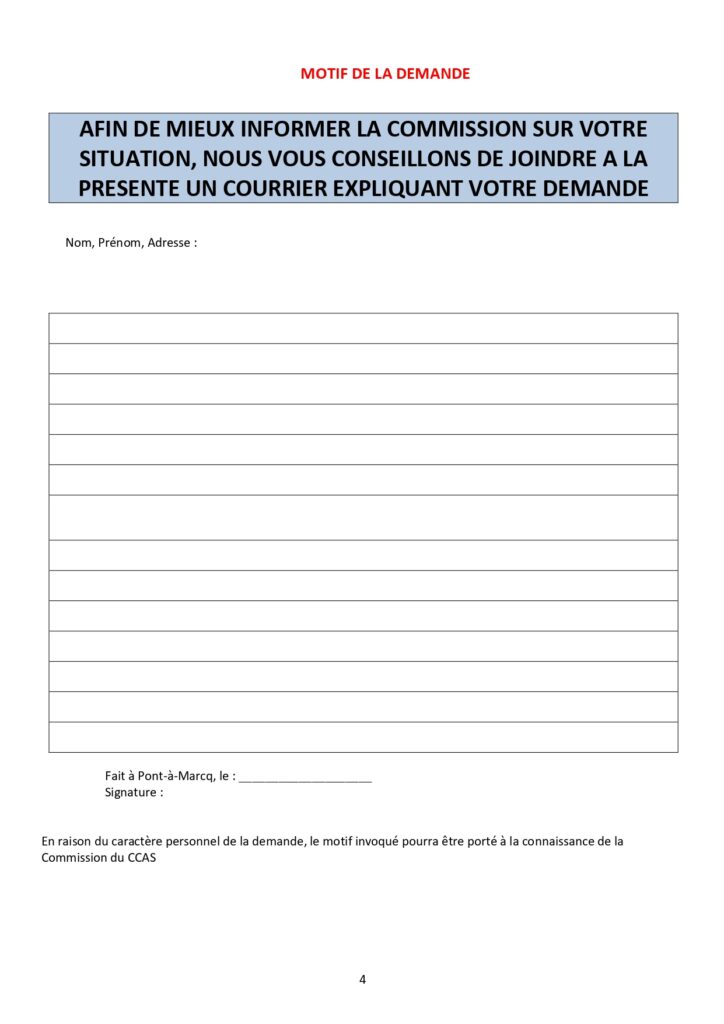 MOTIF DE LA DEMANDE

AFIN DE MIEUX INFORMER LA COMMISSION SUR VOTRE SITUATION, NOUS VOUS CONSEILLONS DE JOINDRE A LA PRESENTE UN COURRIER EXPLIQUANT VOTRE DEMANDE

Nom, Prénom, Adresse :

Fait à Pont-à-Marcq, le : ____________________
Signature :

En raison du caractère personnel de la demande, le motif invoqué pourra être porté à la connaissance de la Commission du CCAS

4